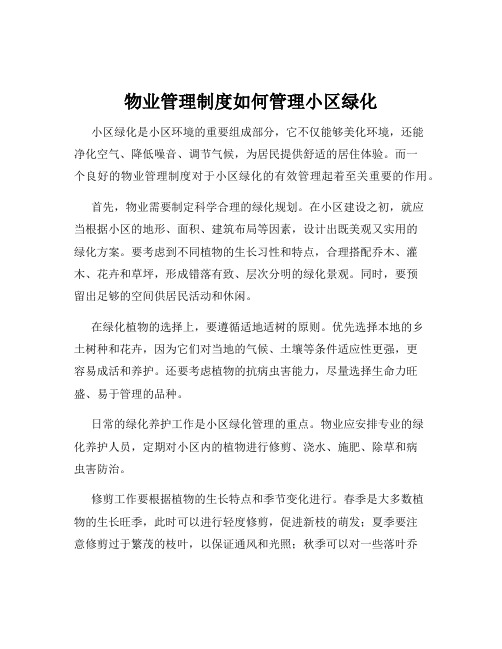 物业管理制度如何管理小区绿化

小区绿化是小区环境的重要组成部分，它不仅能够美化环境，还能净化空气、降低噪音、调节气候，为居民提供舒适的居住体验。而一个良好的物业管理制度对于小区绿化的有效管理起着至关重要的作用。

首先，物业需要制定科学合理的绿化规划。在小区建设之初，就应当根据小区的地形、面积、建筑布局等因素，设计出既美观又实用的绿化方案。要考虑到不同植物的生长习性和特点，合理搭配乔木、灌木、花卉和草坪，形成错落有致、层次分明的绿化景观。同时，要预留出足够的空间供居民活动和休闲。

在绿化植物的选择上，要遵循适地适树的原则。优先选择本地的乡土树种和花卉，因为它们对当地的气候、土壤等条件适应性更强，更容易成活和养护。还要考虑植物的抗病虫害能力，尽量选择生命力旺盛、易于管理的品种。

日常的绿化养护工作是小区绿化管理的重点。物业应安排专业的绿化养护人员，定期对小区内的植物进行修剪、浇水、施肥、除草和病虫害防治。

修剪工作要根据植物的生长特点和季节变化进行。春季是大多数植物的生长旺季，此时可以进行轻度修剪，促进新枝的萌发；夏季要注意修剪过于繁茂的枝叶，以保证通风和光照；秋季可以对一些落叶乔